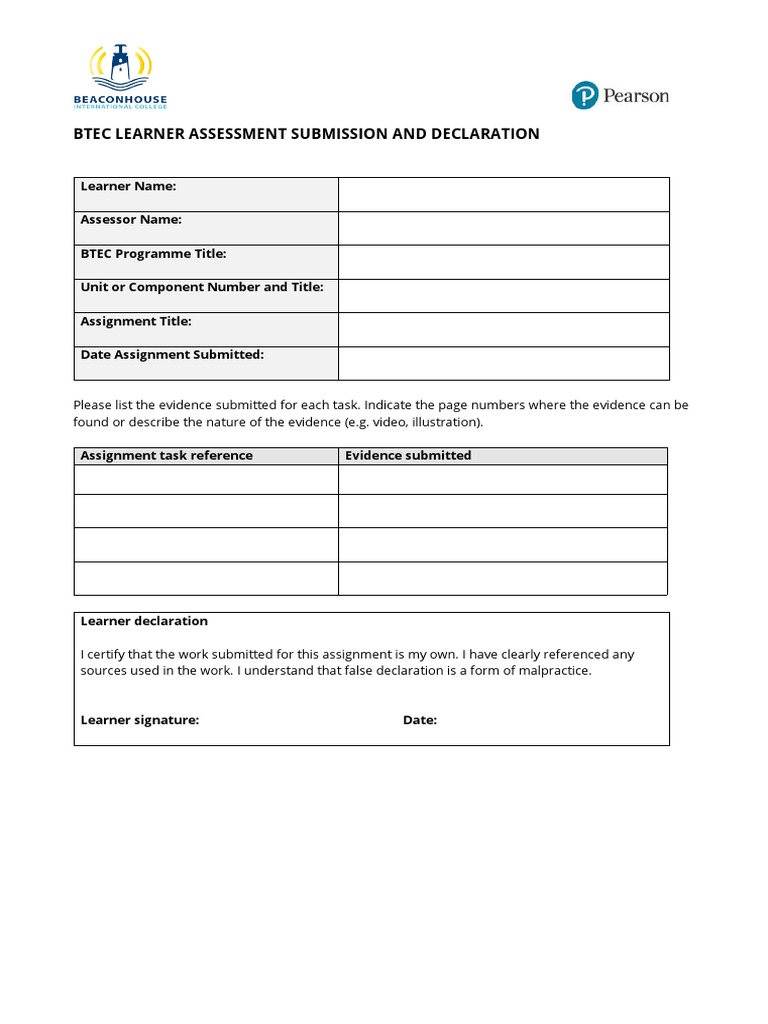 BEACONHOUSE
INTERNATIONAL COLLEGE

Pearson

BTEC LEARNER ASSESSMENT SUBMISSION AND DECLARATION

| Learner Name: | |
|---|---|
| Assessor Name: | |
| BTEC Programme Title: | |
| Unit or Component Number and Title: | |
| Assignment Title: | |
| Date Assignment Submitted: | |

Please list the evidence submitted for each task. Indicate the page numbers where the evidence can be found or describe the nature of the evidence (e.g. video, illustration).

| Assignment task reference | Evidence submitted |
|---|---|
| | |
| | |
| | |
| | |

Learner declaration

I certify that the work submitted for this assignment is my own. I have clearly referenced any sources used in the work. I understand that false declaration is a form of malpractice.

Learner signature: Date: